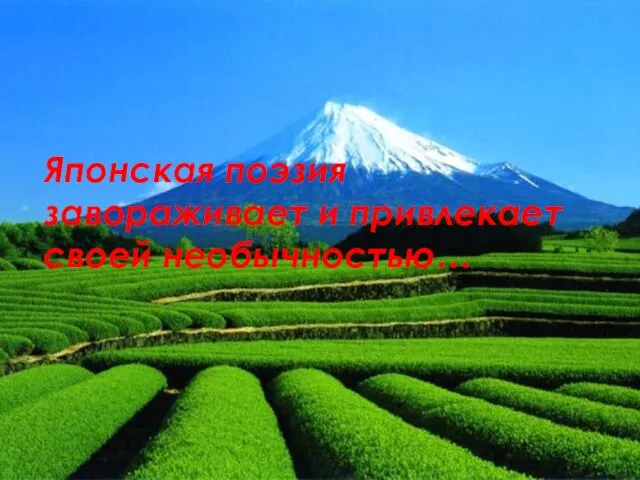 Японская поэзия завораживает и привлекает своей необычностью…